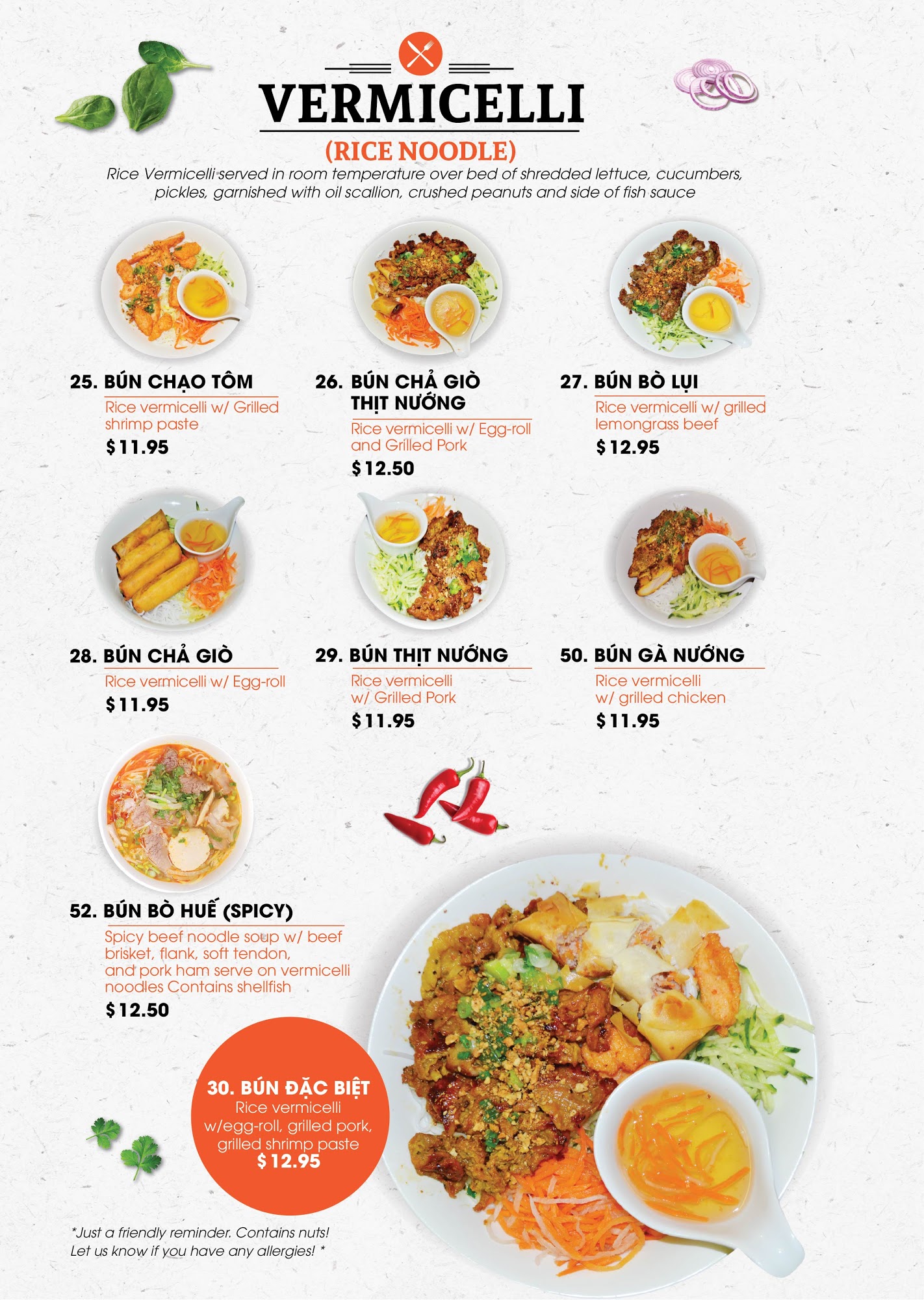 VERMICELLI

(RICE NOODLE)

Rice Vermicelli served in room temperature over bed of shredded lettuce, cucumbers, pickles, garnished with oil scallion, crushed peanuts and side of fish sauce

25. BÚN CHẠO TÔM
Rice vermicelli w/ Grilled shrimp paste
$11.95

26. BÚN CHẢ GIÒ THỊT NƯỚNG
Rice vermicelli w/ Egg-roll and Grilled Pork
$12.50

27. BÚN BÒ LỤI
Rice vermicelli w/ grilled lemongrass beef
$12.95

28. BÚN CHẢ GIÒ
Rice vermicelli w/ Egg-roll
$11.95

29. BÚN THỊT NƯỚNG
Rice vermicelli w/ Grilled Pork
$11.95

50. BÚN GÀ NƯỚNG
Rice vermicelli w/ grilled chicken
$11.95

52. BÚN BÒ HUẾ (SPICY)
Spicy beef noodle soup w/ beef brisket, flank, soft tendon, and pork ham serve on vermicelli noodles Contains shellfish
$12.50

30. BÚN ĐẶC BIỆT
Rice vermicelli w/egg-roll, grilled pork, grilled shrimp paste
$12.95

*Just a friendly reminder. Contains nuts!
Let us know if you have any allergies! *